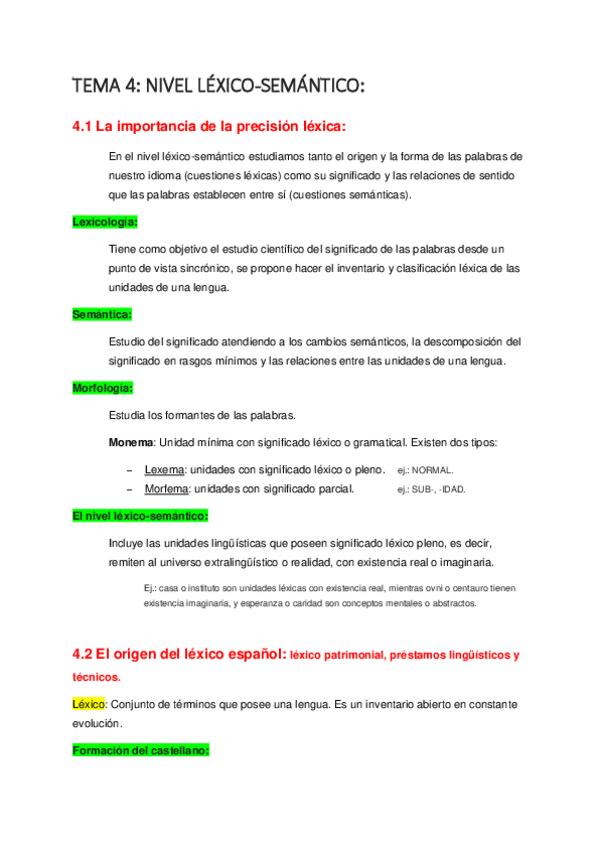 TEMA 4: NIVEL LÉXICO-SEMÁNTICO:

4.1 La importancia de la precisión léxica:

En el nivel léxico-semántico estudiamos tanto el origen y la forma de las palabras de nuestro idioma (cuestiones léxicas) como su significado y las relaciones de sentido que las palabras establecen entre sí (cuestiones semánticas).

Lexicología:

Tiene como objetivo el estudio científico del significado de las palabras desde un punto de vista sincrónico, se propone hacer el inventario y clasificación léxica de las unidades de una lengua.

Semántica:

Estudio del significado atendiendo a los cambios semánticos, la descomposición del significado en rasgos mínimos y las relaciones entre las unidades de una lengua.

Morfología:

Estudia los formantes de las palabras.

Monema: Unidad mínima con significado léxico o gramatical. Existen dos tipos:

– Lexema: unidades con significado léxico o pleno. ej.: NORMAL.
– Morfema: unidades con significado parcial. ej.: SUB-, -IDAD.

El nivel léxico-semántico:

Incluye las unidades lingüísticas que poseen significado léxico pleno, es decir, remiten al universo extralingüístico o realidad, con existencia real o imaginaria.

Ej.: casa o instituto son unidades léxicas con existencia real, mientras ovni o centauro tienen existencia imaginaria, y esperanza o caridad son conceptos mentales o abstractos.

4.2 El origen del léxico español: léxico patrimonial, préstamos lingüísticos y técnicos.

Léxico: Conjunto de términos que posee una lengua. Es un inventario abierto en constante evolución.

Formación del castellano: